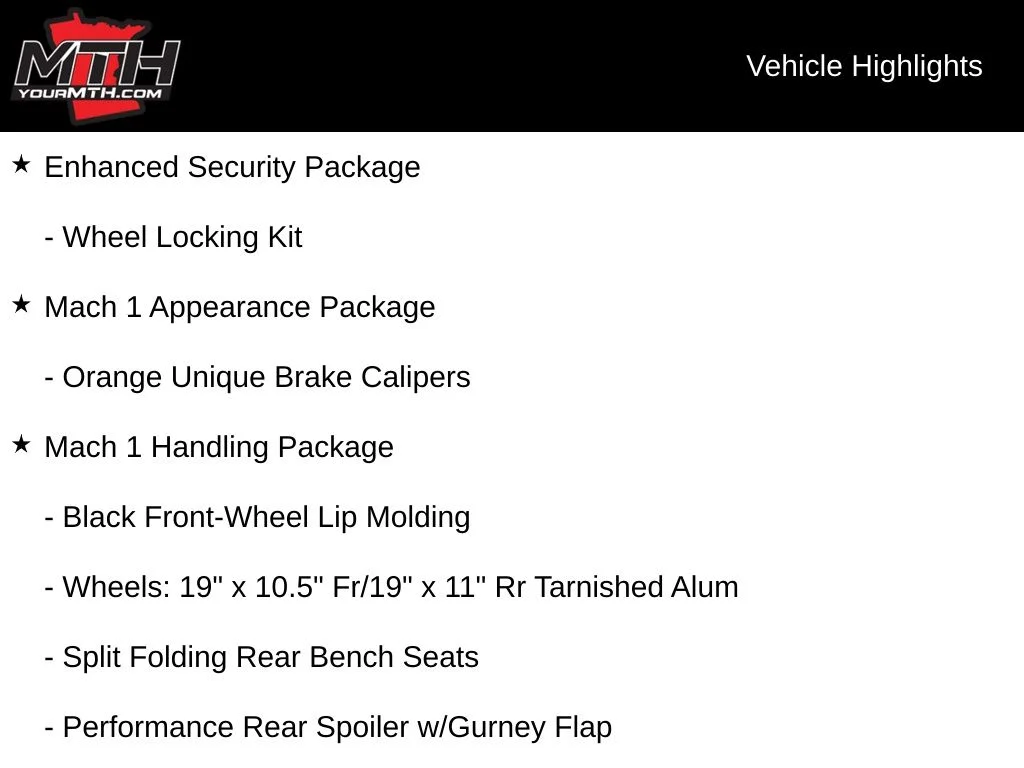 MTH
YOURMTH.COM

Vehicle Highlights

★ Enhanced Security Package

- Wheel Locking Kit

★ Mach 1 Appearance Package

- Orange Unique Brake Calipers

★ Mach 1 Handling Package

- Black Front-Wheel Lip Molding

- Wheels: 19" x 10.5" Fr/19" x 11" Rr Tarnished Alum

- Split Folding Rear Bench Seats

- Performance Rear Spoiler w/Gurney Flap